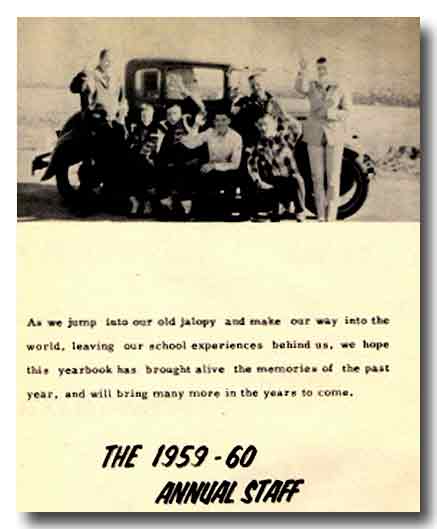 As we jump into our old jalopy and make our way into the world, leaving our school experiences behind us, we hope this yearbook has brought alive the memories of the past year, and will bring many more in the years to come.

THE 1959-60
ANNUAL STAFF